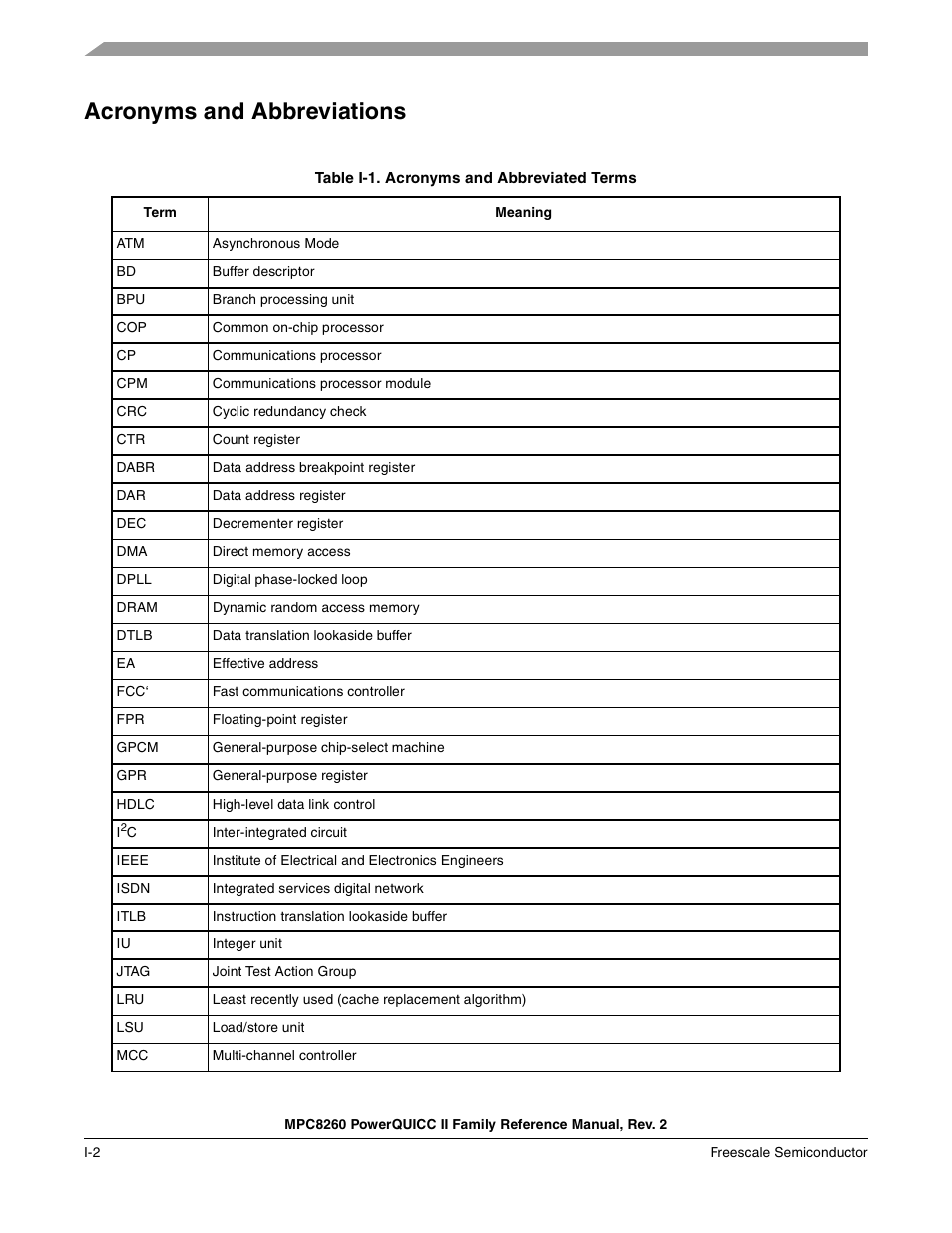 Acronyms and Abbreviations

Table I-1. Acronyms and Abbreviated Terms

| Term | Meaning |
|---|---|
| ATM | Asynchronous Mode |
| BD | Buffer descriptor |
| BPU | Branch processing unit |
| COP | Common on-chip processor |
| CP | Communications processor |
| CPM | Communications processor module |
| CRC | Cyclic redundancy check |
| CTR | Count register |
| DABR | Data address breakpoint register |
| DAR | Data address register |
| DEC | Decrementer register |
| DMA | Direct memory access |
| DPLL | Digital phase-locked loop |
| DRAM | Dynamic random access memory |
| DTLB | Data translation lookaside buffer |
| EA | Effective address |
| FCC‘ | Fast communications controller |
| FPR | Floating-point register |
| GPCM | General-purpose chip-select machine |
| GPR | General-purpose register |
| HDLC | High-level data link control |
| $I^2C$ | Inter-integrated circuit |
| IEEE | Institute of Electrical and Electronics Engineers |
| ISDN | Integrated services digital network |
| ITLB | Instruction translation lookaside buffer |
| IU | Integer unit |
| JTAG | Joint Test Action Group |
| LRU | Least recently used (cache replacement algorithm) |
| LSU | Load/store unit |
| MCC | Multi-channel controller |

MPC8260 PowerQUICC II Family Reference Manual, Rev. 2

I-2

Freescale Semiconductor